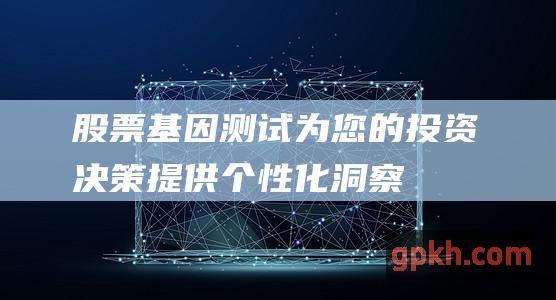 股票基因测试为您的投资决策提供个性化洞察

gpkh.com